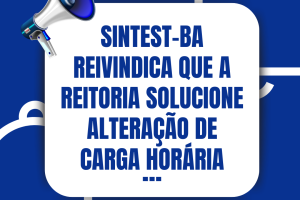 SINTEST-BA REIVINDICA QUE A REITORIA SOLUCIONE ALTERAÇÃO DE CARGA HORÁRIA

---